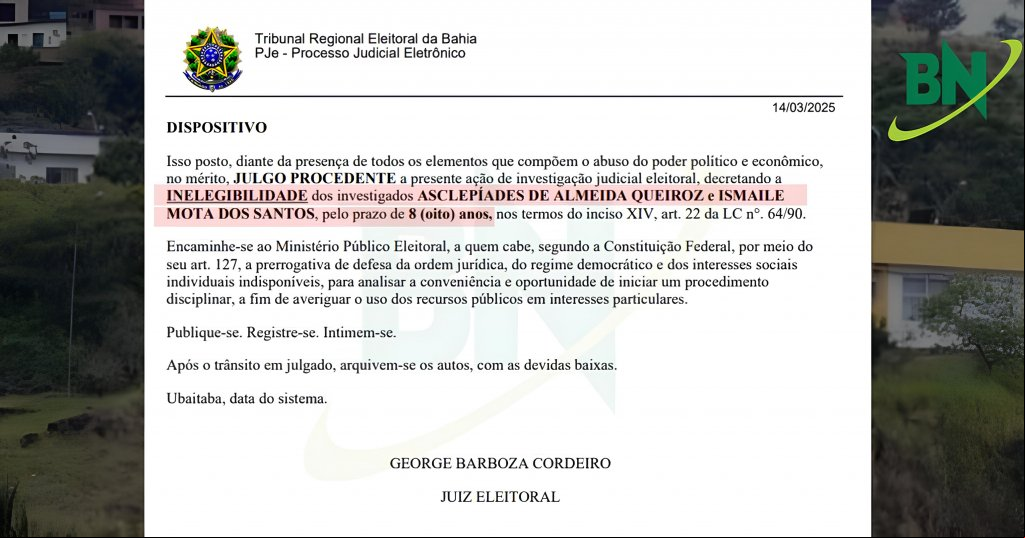 Tribunal Regional Eleitoral da Bahia
PJe - Processo Judicial Eletrônico

14/03/2025

DISPOSITIVO

Isso posto, diante da presença de todos os elementos que compõem o abuso do poder político e econômico, no mérito, JULGO PROCEDENTE a presente ação de investigação judicial eleitoral, decretando a INELEGIBILIDADE dos investigados ASCLEPÍADES DE ALMEIDA QUEIROZ e ISMAILE MOTA DOS SANTOS, pelo prazo de 8 (oito) anos, nos termos do inciso XIV, art. 22 da LC nº. 64/90.

Encaminhe-se ao Ministério Público Eleitoral, a quem cabe, segundo a Constituição Federal, por meio do seu art. 127, a prerrogativa de defesa da ordem jurídica, do regime democrático e dos interesses sociais individuais indisponíveis, para analisar a conveniência e oportunidade de iniciar um procedimento disciplinar, a fim de averiguar o uso dos recursos públicos em interesses particulares.

Publique-se. Registre-se. Intimem-se.

Após o trânsito em julgado, arquivem-se os autos, com as devidas baixas.

Ubaitaba, data do sistema.

GEORGE BARBOZA CORDEIRO

JUIZ ELEITORAL

BN